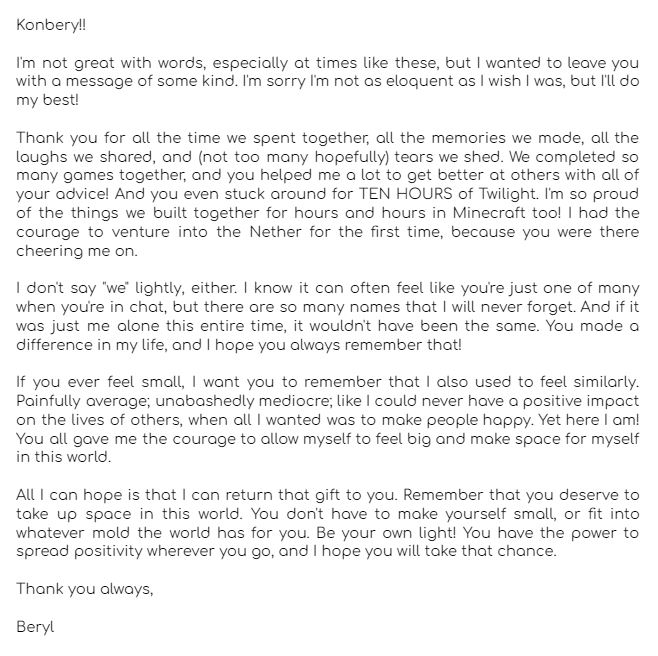 Konbery!!

I'm not great with words, especially at times like these, but I wanted to leave you with a message of some kind. I'm sorry I'm not as eloquent as I wish I was, but I'll do my best!

Thank you for all the time we spent together, all the memories we made, all the laughs we shared, and (not too many hopefully) tears we shed. We completed so many games together, and you helped me a lot to get better at others with all of your advice! And you even stuck around for TEN HOURS of Twilight. I'm so proud of the things we built together for hours and hours in Minecraft too! I had the courage to venture into the Nether for the first time, because you were there cheering me on.

I don't say "we" lightly, either. I know it can often feel like you're just one of many when you're in chat, but there are so many names that I will never forget. And if it was just me alone this entire time, it wouldn't have been the same. You made a difference in my life, and I hope you always remember that!

If you ever feel small, I want you to remember that I also used to feel similarly. Painfully average; unabashedly mediocre; like I could never have a positive impact on the lives of others, when all I wanted was to make people happy. Yet here I am! You all gave me the courage to allow myself to feel big and make space for myself in this world.

All I can hope is that I can return that gift to you. Remember that you deserve to take up space in this world. You don't have to make yourself small, or fit into whatever mold the world has for you. Be your own light! You have the power to spread positivity wherever you go, and I hope you will take that chance.

Thank you always,

Beryl